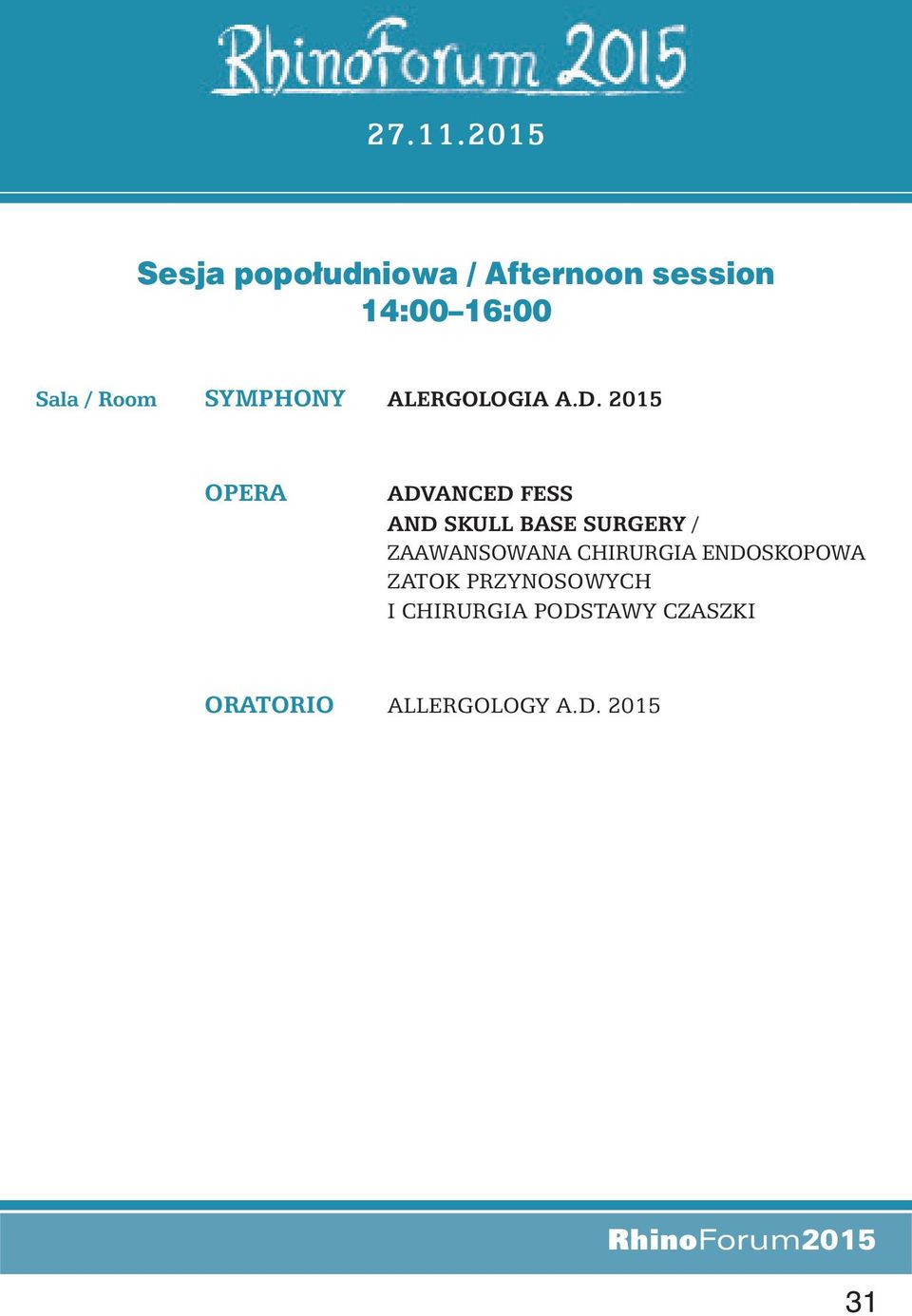 RhinoForum 2015

27.11.2015

Sesja popołudniowa / Afternoon session
14:00–16:00

Sala / Room SYMPHONY ALERGOLOGIA A.D. 2015

OPERA ADVANCED FESS AND SKULL BASE SURGERY / ZAAWANSOWANA CHIRURGIA ENDOSKOPOWA ZATOK PRZYNOSOWYCH I CHIRURGIA PODSTAWY CZASZKI

ORATORIO ALLERGOLOGY A.D. 2015

RhinoForum2015

31